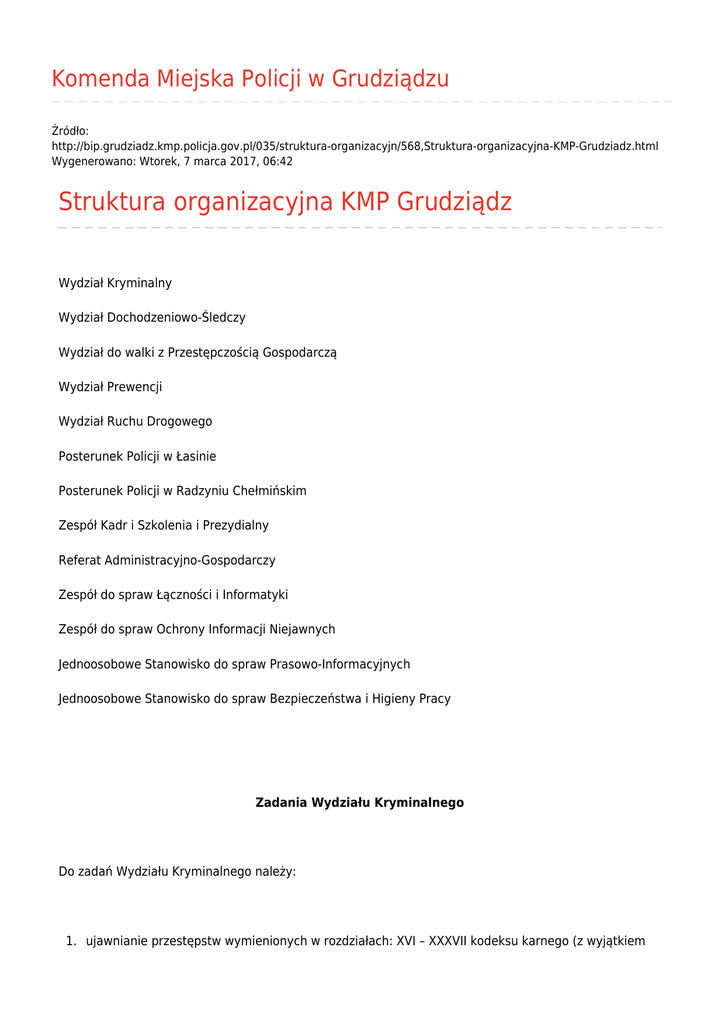 Komenda Miejska Policji w Grudziądzu

Źródło:
http://bip.grudziadz.kmp.policja.gov.pl/035/struktura-organizacyjn/568,Struktura-organizacyjna-KMP-Grudziadz.html
Wygenerowano: Wtorek, 7 marca 2017, 06:42

Struktura organizacyjna KMP Grudziądz

Wydział Kryminalny

Wydział Dochodzeniowo-Śledczy

Wydział do walki z Przestępczością Gospodarczą

Wydział Prewencji

Wydział Ruchu Drogowego

Posterunek Policji w Łasinie

Posterunek Policji w Radzyniu Chełmińskim

Zespół Kadr i Szkolenia i Prezydialny

Referat Administracyjno-Gospodarczy

Zespół do spraw Łączności i Informatyki

Zespół do spraw Ochrony Informacji Niejawnych

Jednoosobowe Stanowisko do spraw Prasowo-Informacyjnych

Jednoosobowe Stanowisko do spraw Bezpieczeństwa i Higieny Pracy

Zadania Wydziału Kryminalnego

Do zadań Wydziału Kryminalnego należy:

1. ujawnianie przestępstw wymienionych w rozdziałach: XVI – XXXVII kodeksu karnego (z wyjątkiem